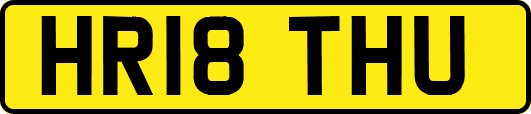 HR18 THU